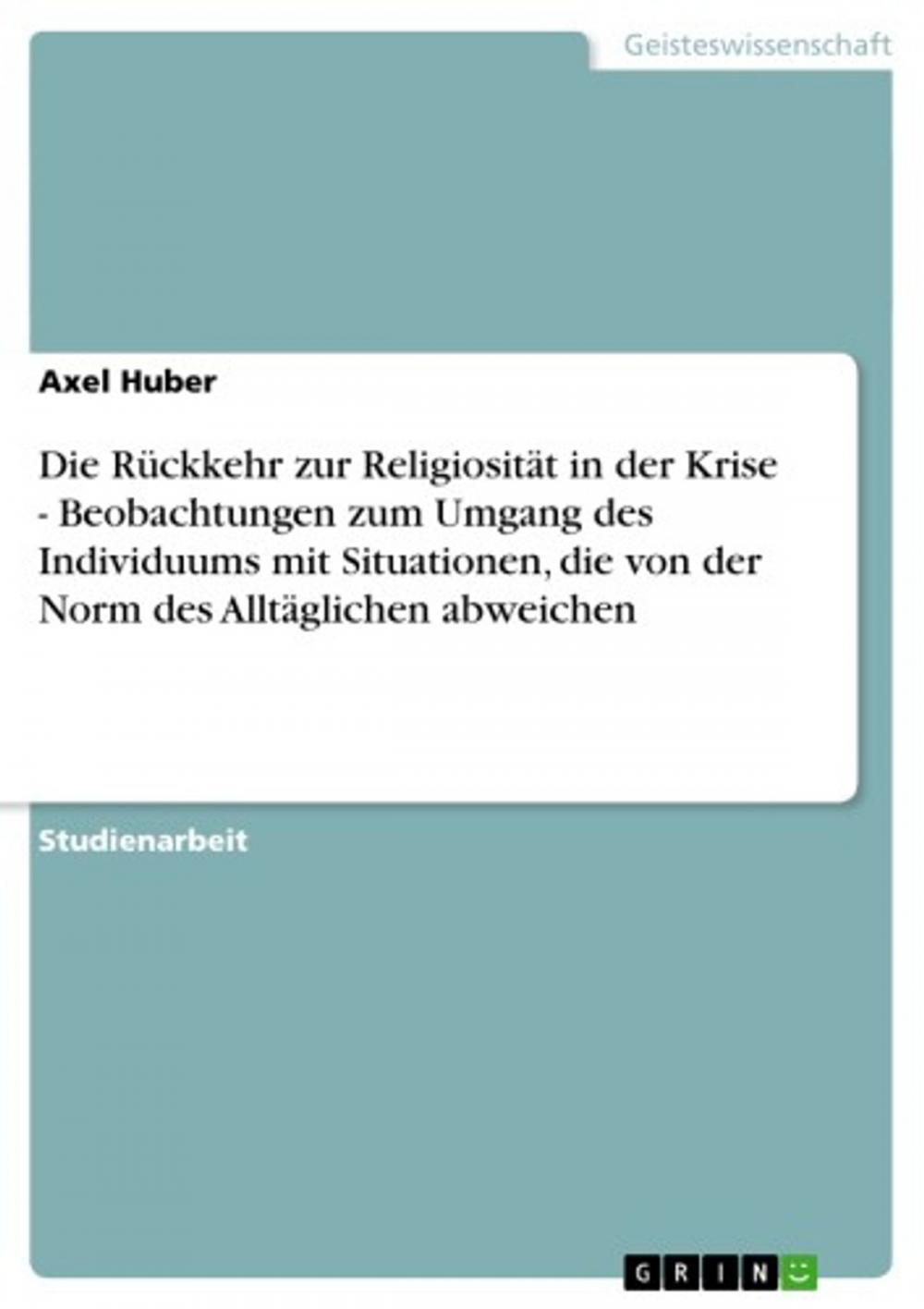 Geisteswissenschaft

Axel Huber

Die Rückkehr zur Religiosität in der Krise - Beobachtungen zum Umgang des Individuums mit Situationen, die von der Norm des Alltäglichen abweichen

Studienarbeit

GRIN